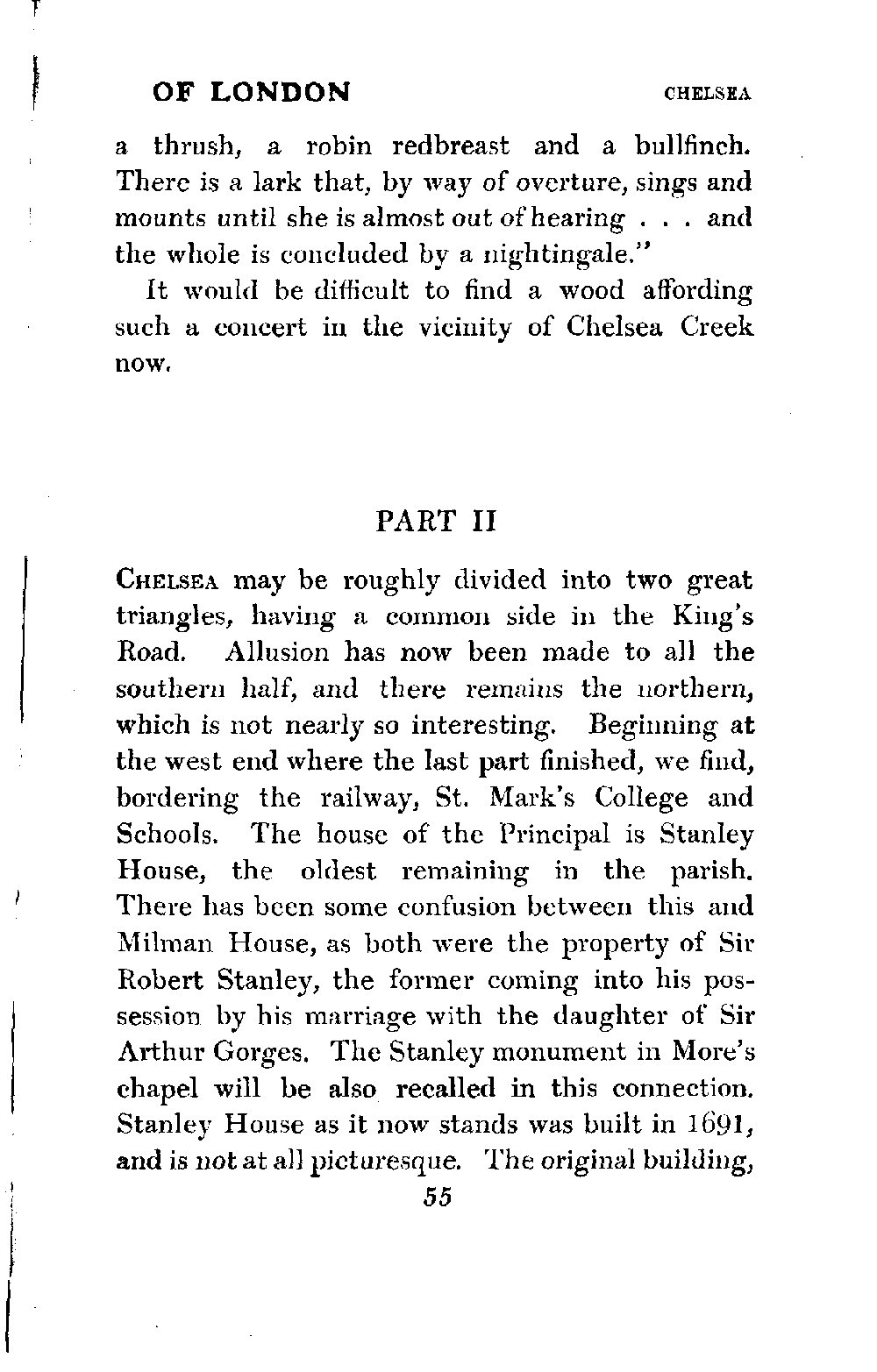 OF LONDON CHELSEA

a thrush, a robin redbreast and a bullfinch. There is a lark that, by way of overture, sings and mounts until she is almost out of hearing . . . and the whole is concluded by a nightingale."

It would be difficult to find a wood affording such a concert in the vicinity of Chelsea Creek now.

PART II

CHELSEA may be roughly divided into two great triangles, having a common side in the King's Road. Allusion has now been made to all the southern half, and there remains the northern, which is not nearly so interesting. Beginning at the west end where the last part finished, we find, bordering the railway, St. Mark's College and Schools. The house of the Principal is Stanley House, the oldest remaining in the parish. There has been some confusion between this and Milman House, as both were the property of Sir Robert Stanley, the former coming into his possession by his marriage with the daughter of Sir Arthur Gorges. The Stanley monument in More's chapel will be also recalled in this connection. Stanley House as it now stands was built in 1691, and is not at all picturesque. The original building,

55